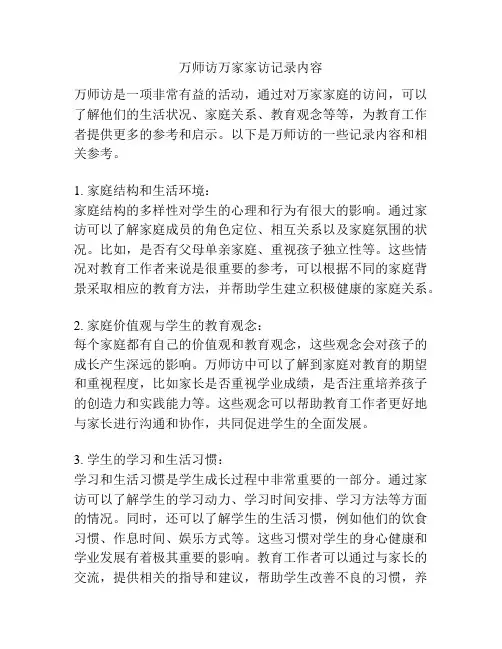 万师访万家家访记录内容

万师访是一项非常有益的活动，通过对万家家庭的访问，可以了解他们的生活状况、家庭关系、教育观念等等，为教育工作者提供更多的参考和启示。以下是万师访的一些记录内容和相关参考。

1. 家庭结构和生活环境：
家庭结构的多样性对学生的心理和行为有很大的影响。通过家访可以了解家庭成员的角色定位、相互关系以及家庭氛围的状况。比如，是否有父母单亲家庭、重视孩子独立性等。这些情况对教育工作者来说是很重要的参考，可以根据不同的家庭背景采取相应的教育方法，并帮助学生建立积极健康的家庭关系。

2. 家庭价值观与学生的教育观念：
每个家庭都有自己的价值观和教育观念，这些观念会对孩子的成长产生深远的影响。万师访中可以了解到家庭对教育的期望和重视程度，比如家长是否重视学业成绩，是否注重培养孩子的创造力和实践能力等。这些观念可以帮助教育工作者更好地与家长进行沟通和协作，共同促进学生的全面发展。

3. 学生的学习和生活习惯：
学习和生活习惯是学生成长过程中非常重要的一部分。通过家访可以了解学生的学习动力、学习时间安排、学习方法等方面的情况。同时，还可以了解学生的生活习惯，例如他们的饮食习惯、作息时间、娱乐方式等。这些习惯对学生的身心健康和学业发展有着极其重要的影响。教育工作者可以通过与家长的交流，提供相关的指导和建议，帮助学生改善不良的习惯，养